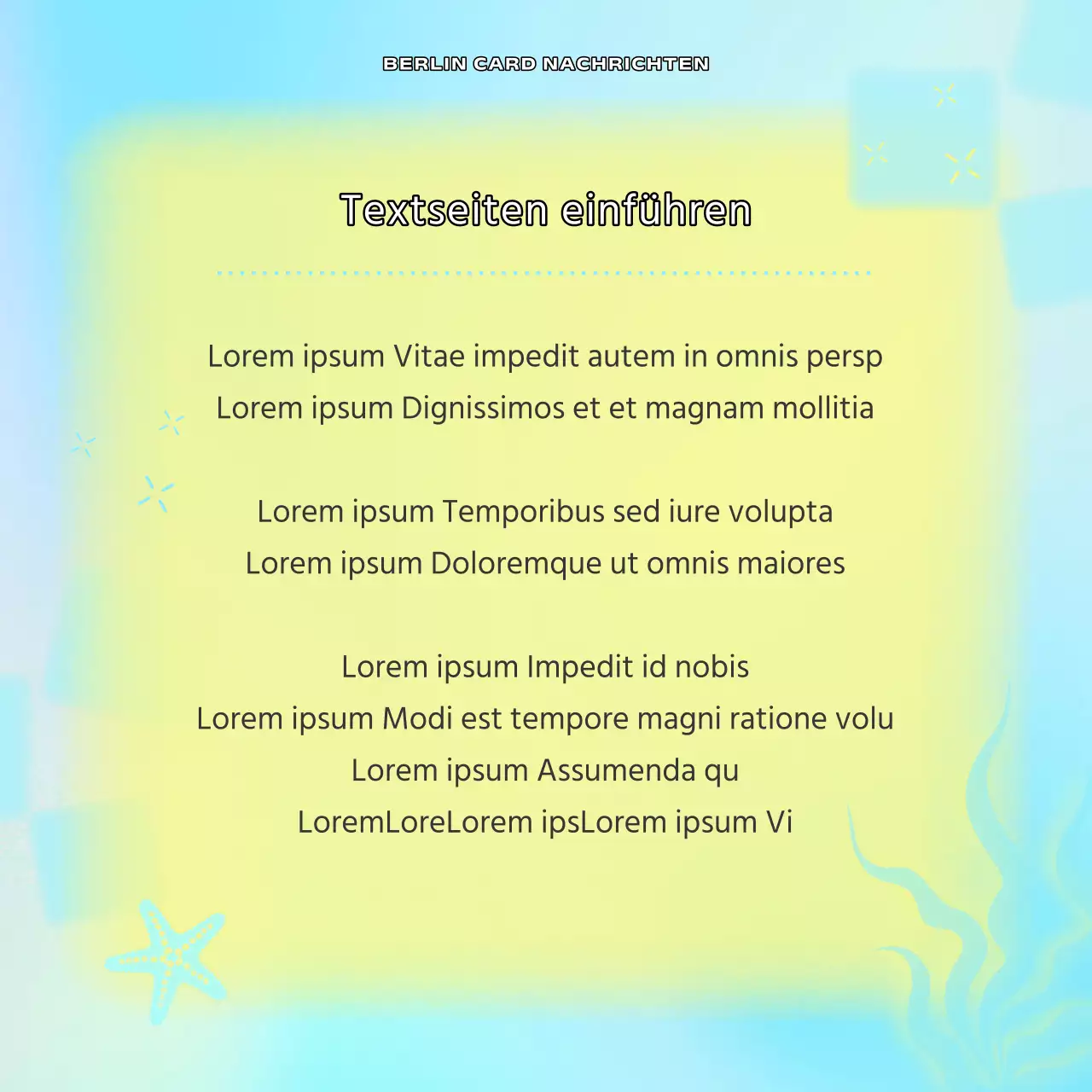 BERLIN CARD NACHRICHTEN

Textseiten einführen

Lorem ipsum Vitae impedit autem in omnis persp
Lorem ipsum Dignissimos et et magnam mollitia

Lorem ipsum Temporibus sed iure volupta
Lorem ipsum Doloremque ut omnis maiores

Lorem ipsum Impedit id nobis
Lorem ipsum Modi est tempore magni ratione volu
Lorem ipsum Assumenda qu
LoremLoreLorem ipsLorem ipsum Vi